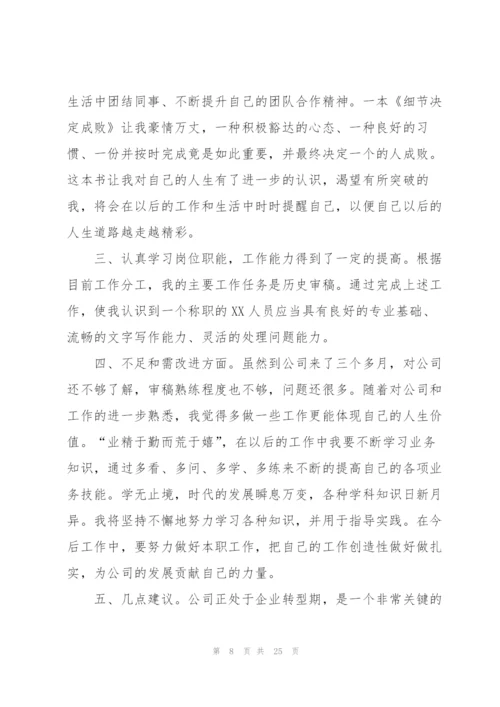 生活中团结同事、不断提升自己的团队合作精神。一本《细节决定成败》让我豪情万丈，一种积极豁达的心态、一种良好的习惯、一份并按时完成竟是如此重要，并最终决定一个的人成败。这本书让我对自己的人生有了进一步的认识，渴望有所突破的我，将会在以后的工作和生活中时时提醒自己，以便自己以后的人生道路越走越精彩。

三、认真学习岗位职能，工作能力得到了一定的提高。根据目前工作分工，我的主要工作任务是历史审稿。通过完成上述工作，使我认识到一个称职的XX人员应当具有良好的专业基础、流畅的文字写作能力、灵活的处理问题能力。

四、不足和需改进方面。虽然到公司来了三个多月，对公司还不够了解，审稿熟练程度也不够，问题还很多。随着对公司和工作的进一步熟悉，我觉得多做一些工作更能体现自己的人生价值。“业精于勤而荒于嬉”，在以后的工作中我要不断学习业务知识，通过多看、多问、多学、多练来不断的提高自己的各项业务技能。学无止境，时代的发展瞬息万变，各种学科知识日新月异。我将坚持不懈地努力学习各种知识，并用于指导实践。在今后工作中，要努力做好本职工作，把自己的工作创造性做好做扎实，为公司的发展贡献自己的力量。

五、几点建议。公司正处于企业转型期，是一个非常关键的

第 8 页 共 25 页